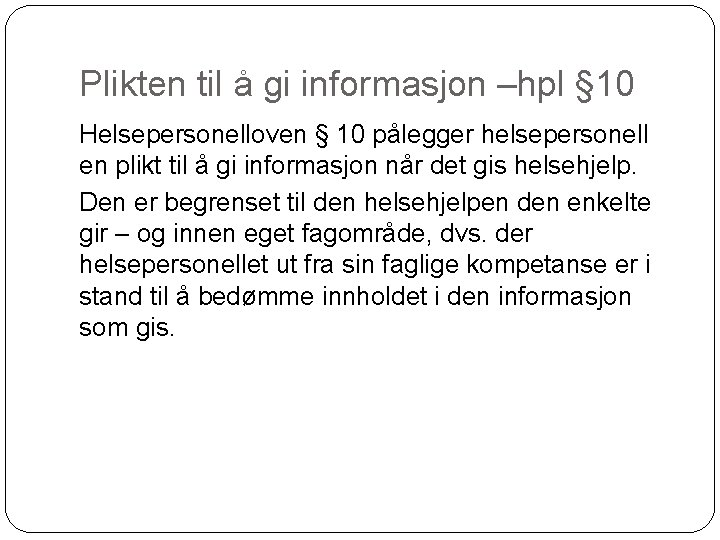 Plikten til å gi informasjon –hpl §10

Helsepersonelloven § 10 pålegger helsepersonell en plikt til å gi informasjon når det gis helsehjelp.

Den er begrenset til den helsehjelpen den enkelte gir – og innen eget fagområde, dvs. der helsepersonellet ut fra sin faglige kompetanse er i stand til å bedømme innholdet i den informasjon som gis.